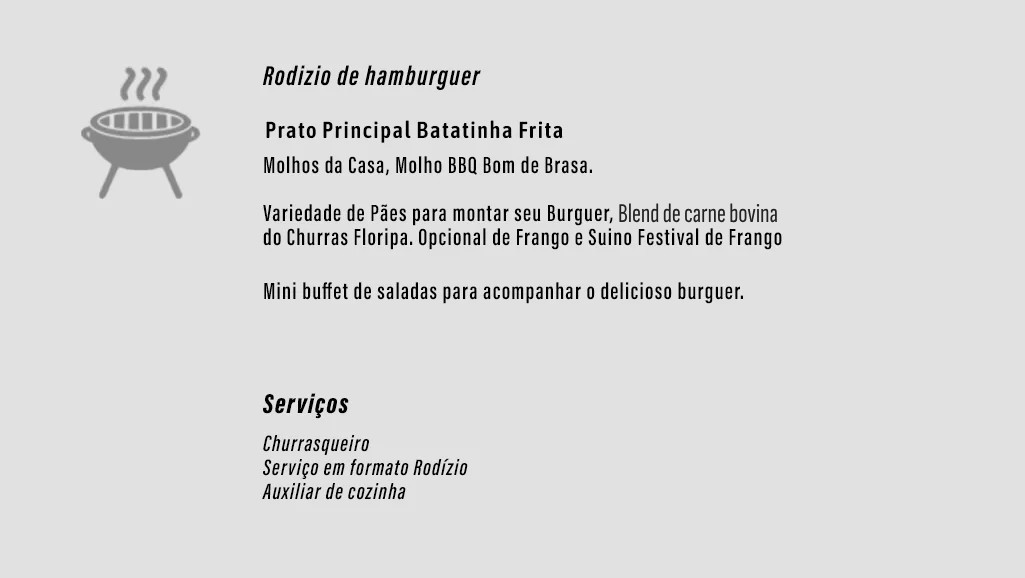 Rodizio de hamburguer

Prato Principal Batatinha Frita

Molhos da Casa, Molho BBQ Bom de Brasa.

Variedade de Pães para montar seu Burguer, Blend de carne bovina do Churras Floripa. Opcional de Frango e Suino Festival de Frango

Mini buffet de saladas para acompanhar o delicioso burguer.

Serviços

Churrasqueiro
Serviço em formato Rodízio
Auxiliar de cozinha